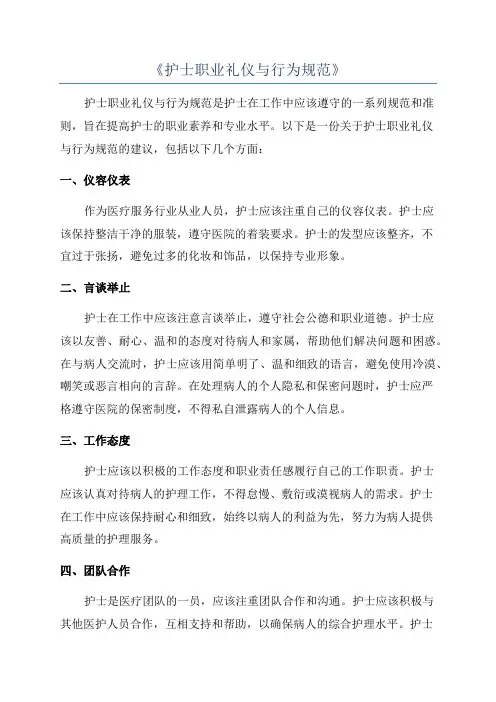 《护士职业礼仪与行为规范》

护士职业礼仪与行为规范是护士在工作中应该遵守的一系列规范和准则，旨在提高护士的职业素养和专业水平。以下是一份关于护士职业礼仪与行为规范的建议，包括以下几个方面：

一、仪容仪表

作为医疗服务行业从业人员，护士应该注重自己的仪容仪表。护士应该保持整洁干净的服装，遵守医院的着装要求。护士的发型应该整齐，不宜过于张扬，避免过多的化妆和饰品，以保持专业形象。

二、言谈举止

护士在工作中应该注意言谈举止，遵守社会公德和职业道德。护士应该以友善、耐心、温和的态度对待病人和家属，帮助他们解决问题和困惑。在与病人交流时，护士应该用简单明了、温和细致的语言，避免使用冷漠、嘲笑或恶言相向的言辞。在处理病人的个人隐私和保密问题时，护士应严格遵守医院的保密制度，不得私自泄露病人的个人信息。

三、工作态度

护士应该以积极的工作态度和职业责任感履行自己的工作职责。护士应该认真对待病人的护理工作，不得怠慢、敷衍或漠视病人的需求。护士在工作中应该保持耐心和细致，始终以病人的利益为先，努力为病人提供高质量的护理服务。

四、团队合作

护士是医疗团队的一员，应该注重团队合作和沟通。护士应该积极与其他医护人员合作，互相支持和帮助，以确保病人的综合护理水平。护士